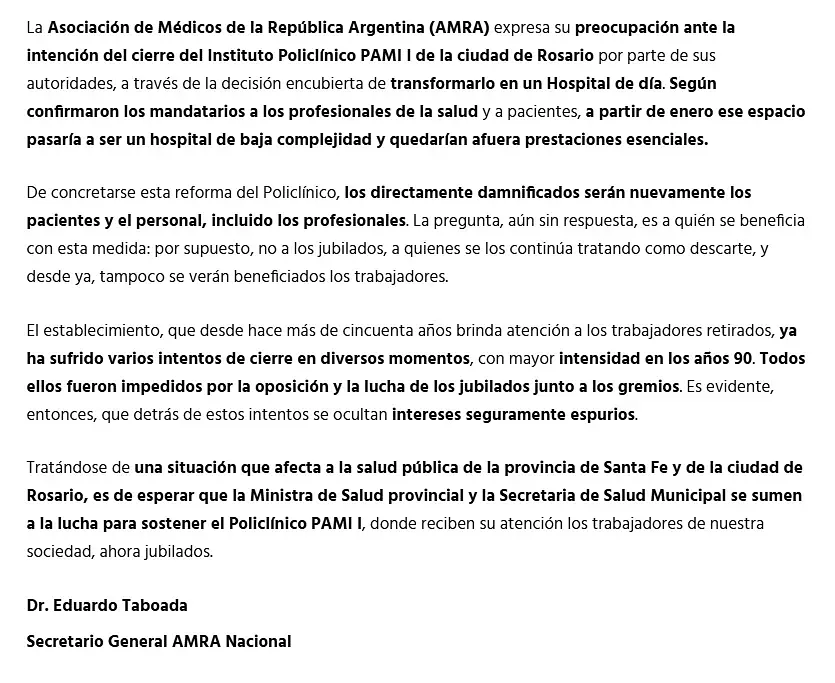 La Asociación de Médicos de la República Argentina (AMRA) expresa su preocupación ante la intención del cierre del Instituto Policlínico PAMI I de la ciudad de Rosario por parte de sus autoridades, a través de la decisión encubierta de transformarlo en un Hospital de día. Según confirmaron los mandatarios a los profesionales de la salud y a pacientes, a partir de enero ese espacio pasaría a ser un hospital de baja complejidad y quedarían afuera prestaciones esenciales.

De concretarse esta reforma del Policlínico, los directamente damnificados serán nuevamente los pacientes y el personal, incluido los profesionales. La pregunta, aún sin respuesta, es a quién se beneficia con esta medida: por supuesto, no a los jubilados, a quienes se los continúa tratando como descarte, y desde ya, tampoco se verán beneficiados los trabajadores.

El establecimiento, que desde hace más de cincuenta años brinda atención a los trabajadores retirados, ya ha sufrido varios intentos de cierre en diversos momentos, con mayor intensidad en los años 90. Todos ellos fueron impedidos por la oposición y la lucha de los jubilados junto a los gremios. Es evidente, entonces, que detrás de estos intentos se ocultan intereses seguramente espurios.

Tratándose de una situación que afecta a la salud pública de la provincia de Santa Fe y de la ciudad de Rosario, es de esperar que la Ministra de Salud provincial y la Secretaria de Salud Municipal se sumen a la lucha para sostener el Policlínico PAMI I, donde reciben su atención los trabajadores de nuestra sociedad, ahora jubilados.

Dr. Eduardo Taboada

Secretario General AMRA Nacional